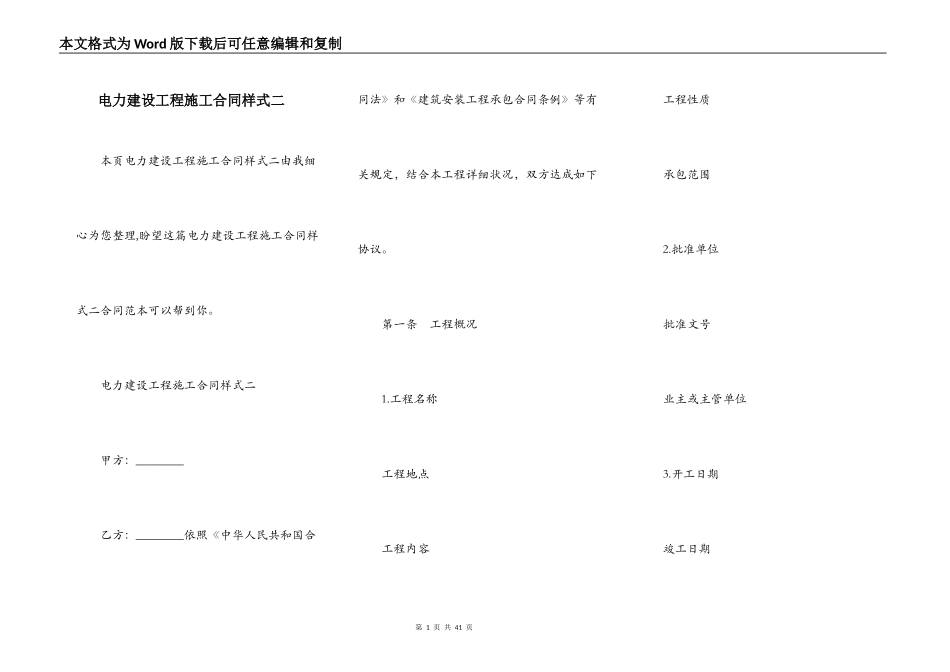 本文格式为Word版下载后可任意编辑和复制

电力建设工程施工合同样式二

本页电力建设工程施工合同样式二由我细心为您整理,盼望这篇电力建设工程施工合同样式二合同范本可以帮到你。

电力建设工程施工合同样式二

甲方：________

乙方：________依照《中华人民共和国合同法》和《建筑安装工程承包合同条例》等有关规定，结合本工程详细状况，双方达成如下协议。

第一条　工程概况

1.工程名称

工程地点

工程内容

工程性质

承包范围

2.批准单位

批准文号

业主或主管单位

3.开工日期

竣工日期

第 1 页 共 41 页